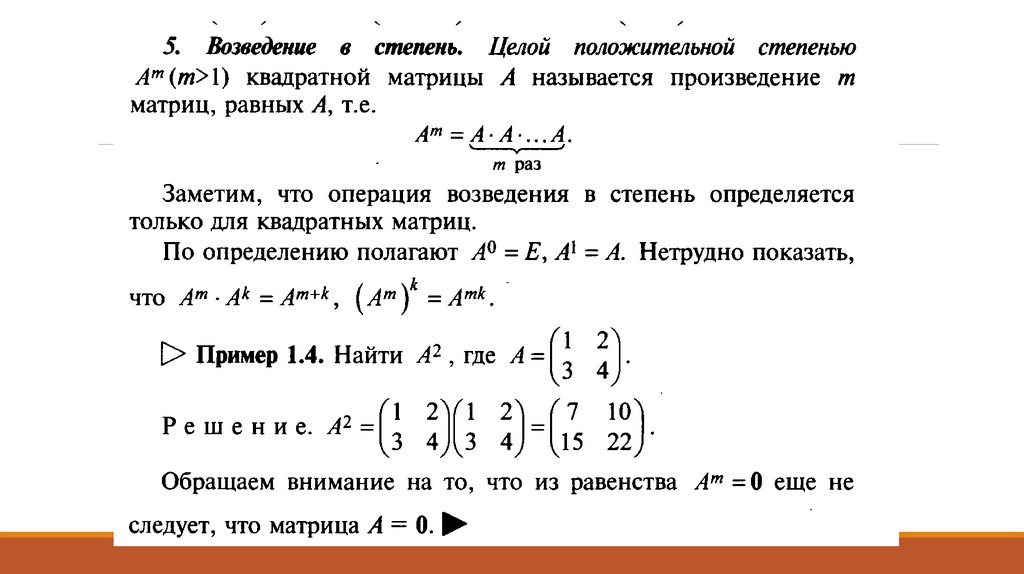 5. Возведение в степень. Целой положительной степенью $A^m (m>1)$ квадратной матрицы $A$ называется произведение $m$ матриц, равных $A$, т.е.

$A^m = \underbrace{A \cdot A \cdot \ldots A}_{m \text{ раз}}.$

Заметим, что операция возведения в степень определяется только для квадратных матриц.

По определению полагают $A^0 = E$, $A^1 = A$. Нетрудно показать, что $A^m \cdot A^k = A^{m+k}$, $\left(A^m\right)^k = A^{mk}$.

▷ Пример 1.4. Найти $A^2$, где $A = \begin{pmatrix} 1 & 2 \\ 3 & 4 \end{pmatrix}$.

Решение. $A^2 = \begin{pmatrix} 1 & 2 \\ 3 & 4 \end{pmatrix}\begin{pmatrix} 1 & 2 \\ 3 & 4 \end{pmatrix} = \begin{pmatrix} 7 & 10 \\ 15 & 22 \end{pmatrix}$.

Обращаем внимание на то, что из равенства $A^m = \mathbf{0}$ еще не следует, что матрица $A = \mathbf{0}$. ▶